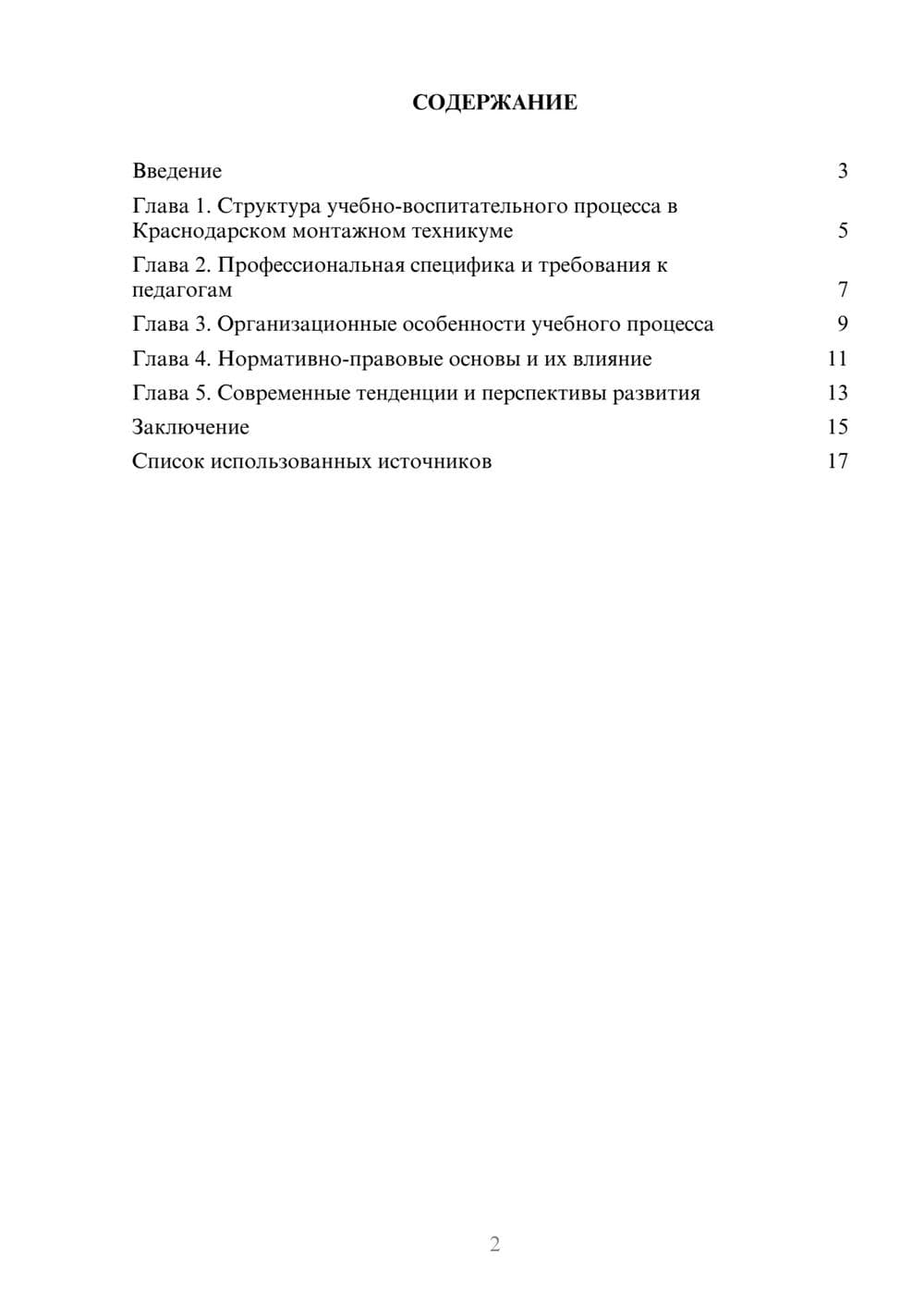 СОДЕРЖАНИЕ

Введение 3

Глава 1. Структура учебно-воспитательного процесса в Краснодарском монтажном техникуме 5

Глава 2. Профессиональная специфика и требования к педагогам 7

Глава 3. Организационные особенности учебного процесса 9

Глава 4. Нормативно-правовые основы и их влияние 11

Глава 5. Современные тенденции и перспективы развития 13

Заключение 15

Список использованных источников 17

2